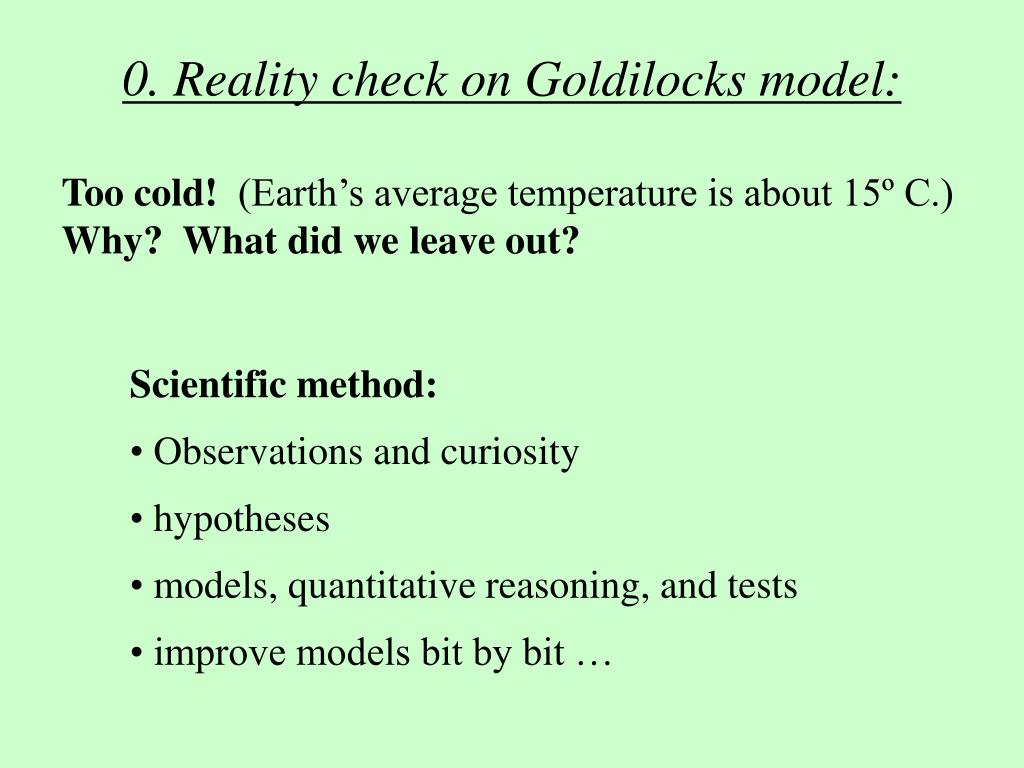 0. Reality check on Goldilocks model:

Too cold! (Earth’s average temperature is about 15º C.)
Why? What did we leave out?

Scientific method:
• Observations and curiosity
• hypotheses
• models, quantitative reasoning, and tests
• improve models bit by bit …